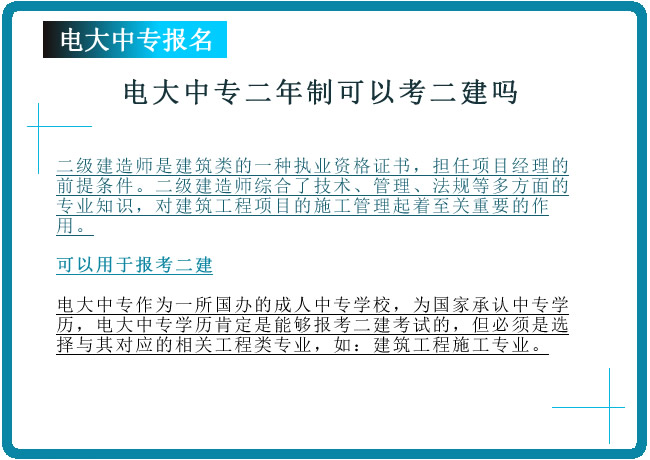 电大中专报名

电大中专二年制可以考二建吗

二级建造师是建筑类的一种执业资格证书，担任项目经理的前提条件。二级建造师综合了技术、管理、法规等多方面的专业知识，对建筑工程项目的施工管理起着至关重要的作用。

可以用于报考二建

电大中专作为一所国办的成人中专学校，为国家承认中专学历，电大中专学历肯定是能够报考二建考试的，但必须是选择与其对应的相关工程类专业，如：建筑工程施工专业。